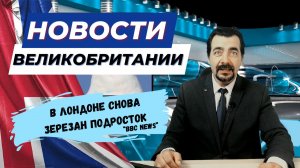 НОВОСТИ
ВЕЛИКОБРИТАНИИ

В ЛОНДОНЕ СНОВА ЗЕРЕЗАН ПОДРОСТОК
"BBC NEWS"